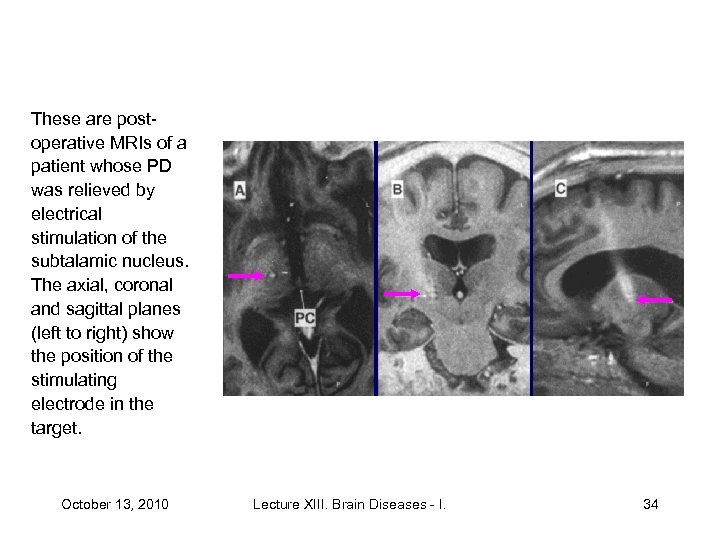 These are post-operative MRIs of a patient whose PD was relieved by electrical stimulation of the subtalamic nucleus. The axial, coronal and sagittal planes (left to right) show the position of the stimulating electrode in the target.

A

PC

B

C

October 13, 2010

Lecture XIII. Brain Diseases - I.

34